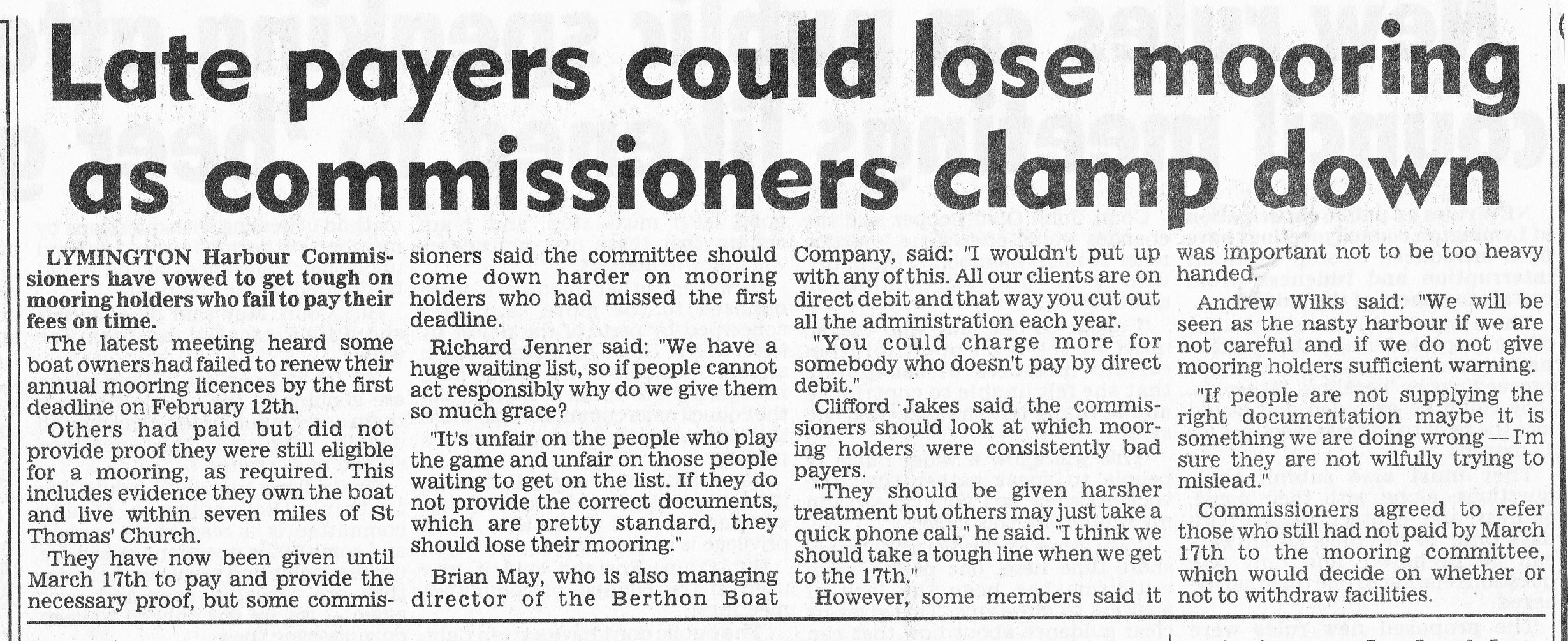 Late payers could lose mooring as commissioners clamp down

LYMINGTON Harbour Commissioners have vowed to get tough on mooring holders who fail to pay their fees on time.

The latest meeting heard some boat owners had failed to renew their annual mooring licences by the first deadline on February 12th.

Others had paid but did not provide proof they were still eligible for a mooring, as required. This includes evidence they own the boat and live within seven miles of St Thomas' Church.

They have now been given until March 17th to pay and provide the necessary proof, but some commissioners said the committee should come down harder on mooring holders who had missed the first deadline.

Richard Jenner said: "We have a huge waiting list, so if people cannot act responsibly why do we give them so much grace?

"It's unfair on the people who play the game and unfair on those people waiting to get on the list. If they do not provide the correct documents, which are pretty standard, they should lose their mooring."

Brian May, who is also managing director of the Berthon Boat Company, said: "I wouldn't put up with any of this. All our clients are on direct debit and that way you cut out all the administration each year.

"You could charge more for somebody who doesn't pay by direct debit."

Clifford Jakes said the commissioners should look at which mooring holders were consistently bad payers.

"They should be given harsher treatment but others may just take a quick phone call," he said. "I think we should take a tough line when we get to the 17th."

However, some members said it was important not to be too heavy handed.

Andrew Wilks said: "We will be seen as the nasty harbour if we are not careful and if we do not give mooring holders sufficient warning.

"If people are not supplying the right documentation maybe it is something we are doing wrong — I'm sure they are not wilfully trying to mislead."

Commissioners agreed to refer those who still had not paid by March 17th to the mooring committee, which would decide on whether or not to withdraw facilities.